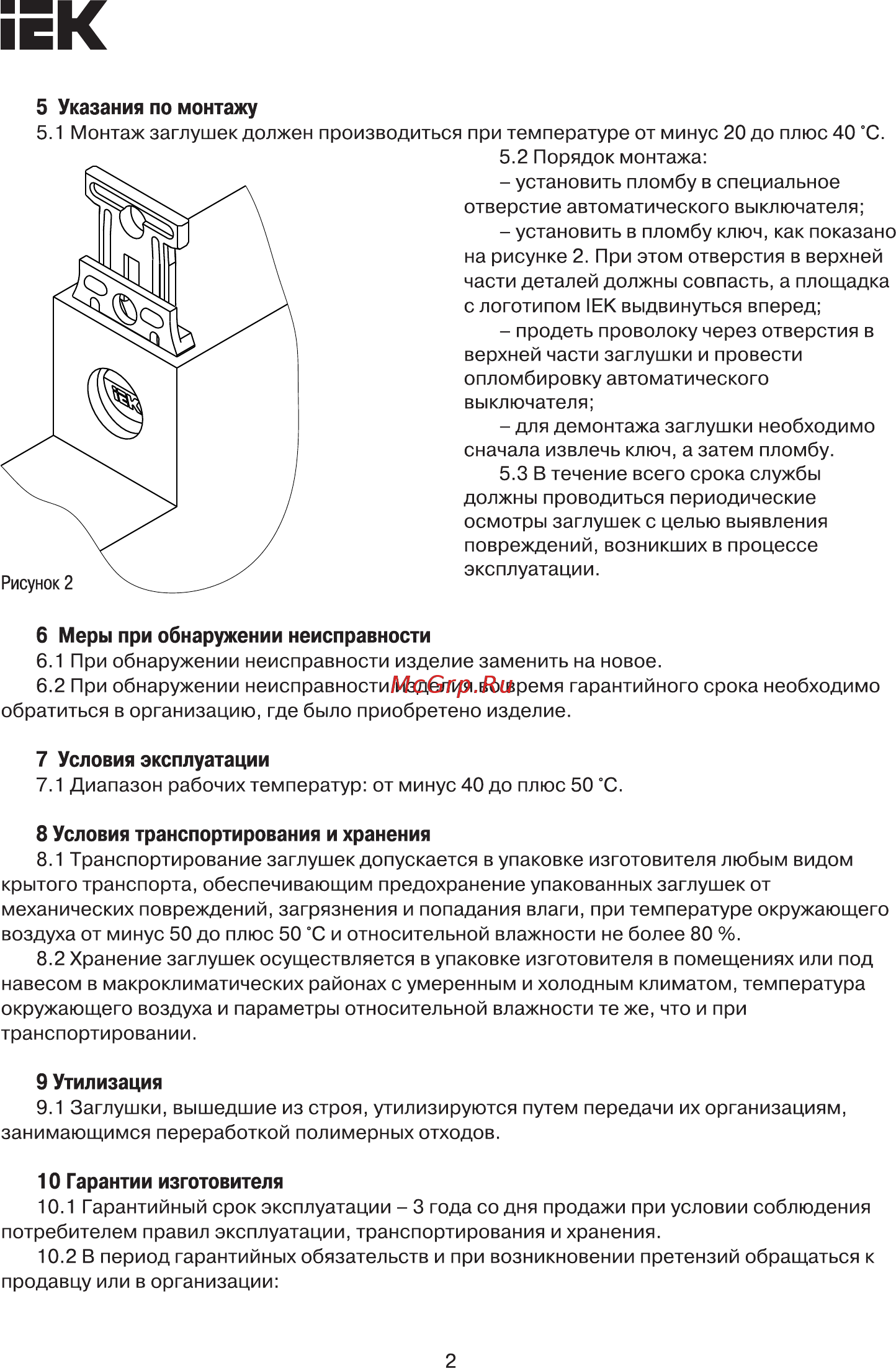 IEK

5 Указания по монтажу
5.1 Монтаж заглушек должен производиться при температуре от минус 20 до плюс 40 °С.

IEK

Рисунок 2

5.2 Порядок монтажа:
– установить пломбу в специальное отверстие автоматического выключателя;
– установить в пломбу ключ, как показано на рисунке 2. При этом отверстия в верхней части деталей должны совпасть, а площадка с логотипом IEK выдвинуться вперед;
– продеть проволоку через отверстия в верхней части заглушки и провести опломбировку автоматического выключателя;
– для демонтажа заглушки необходимо сначала извлечь ключ, а затем пломбу.
5.3 В течение всего срока службы должны проводиться периодические осмотры заглушек с целью выявления повреждений, возникших в процессе эксплуатации.

6 Меры при обнаружении неисправности
6.1 При обнаружении неисправности изделие заменить на новое.
6.2 При обнаружении неисправности изделия во время гарантийного срока необходимо обратиться в организацию, где было приобретено изделие.

McGrp.Ru

7 Условия эксплуатации
7.1 Диапазон рабочих температур: от минус 40 до плюс 50 °С.

8 Условия транспортирования и хранения
8.1 Транспортирование заглушек допускается в упаковке изготовителя любым видом крытого транспорта, обеспечивающим предохранение упакованных заглушек от механических повреждений, загрязнения и попадания влаги, при температуре окружающего воздуха от минус 50 до плюс 50 °С и относительной влажности не более 80 %.
8.2 Хранение заглушек осуществляется в упаковке изготовителя в помещениях или под навесом в макроклиматических районах с умеренным и холодным климатом, температура окружающего воздуха и параметры относительной влажности те же, что и при транспортировании.

9 Утилизация
9.1 Заглушки, вышедшие из строя, утилизируются путем передачи их организациям, занимающимся переработкой полимерных отходов.

10 Гарантии изготовителя
10.1 Гарантийный срок эксплуатации – 3 года со дня продажи при условии соблюдения потребителем правил эксплуатации, транспортирования и хранения.
10.2 В период гарантийных обязательств и при возникновении претензий обращаться к продавцу или в организации:

2